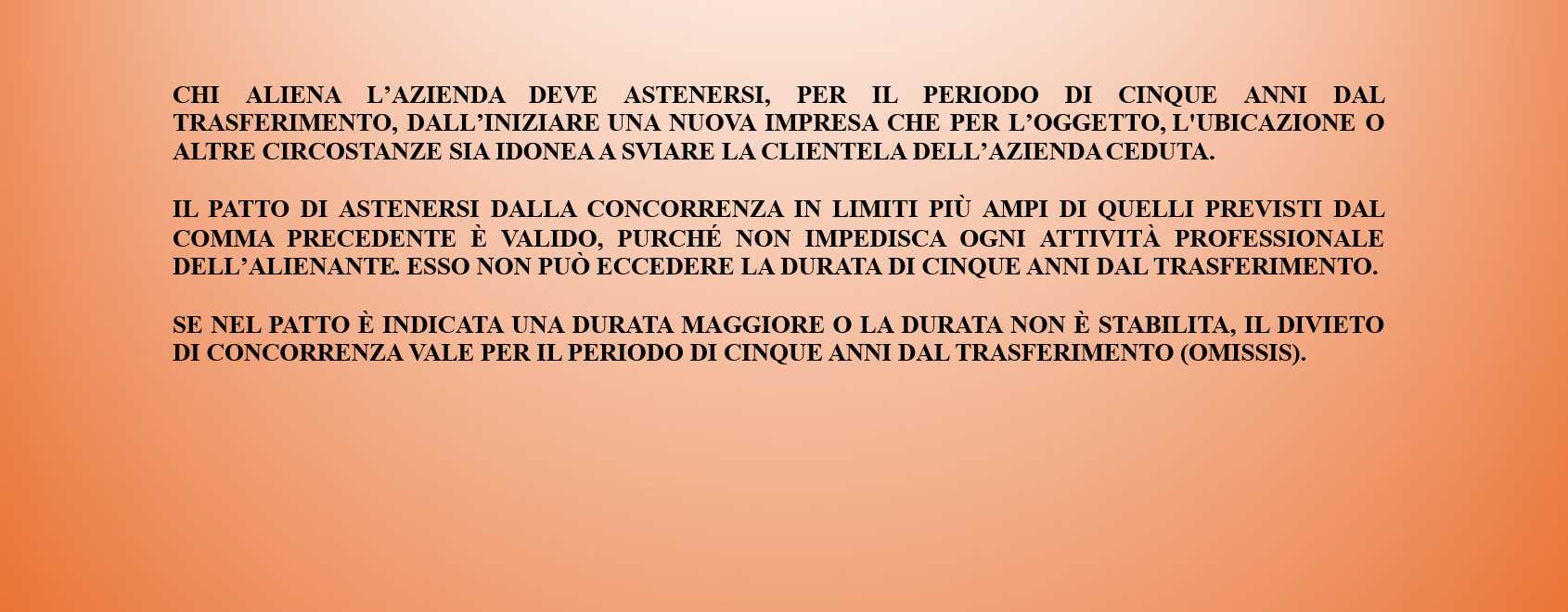 CHI ALIENA L'AZIENDA DEVE ASTENERSI, PER IL PERIODO DI CINQUE ANNI DAL TRASFERIMENTO, DALL'INIZIARE UNA NUOVA IMPRESA CHE PER L'OGGETTO, L'UBICAZIONE O ALTRE CIRCOSTANZE SIA IDONEA A SVIARE LA CLIENTELA DELL'AZIENDA CEDUTA.

IL PATTO DI ASTENERSI DALLA CONCORRENZA IN LIMITI PIÙ AMPI DI QUELLI PREVISTI DAL COMMA PRECEDENTE È VALIDO, PURCHÉ NON IMPEDISCA OGNI ATTIVITÀ PROFESSIONALE DELL'ALIENANTE. ESSO NON PUÒ ECCEDERE LA DURATA DI CINQUE ANNI DAL TRASFERIMENTO.

SE NEL PATTO È INDICATA UNA DURATA MAGGIORE O LA DURATA NON È STABILITA, IL DIVIETO DI CONCORRENZA VALE PER IL PERIODO DI CINQUE ANNI DAL TRASFERIMENTO (OMISSIS).